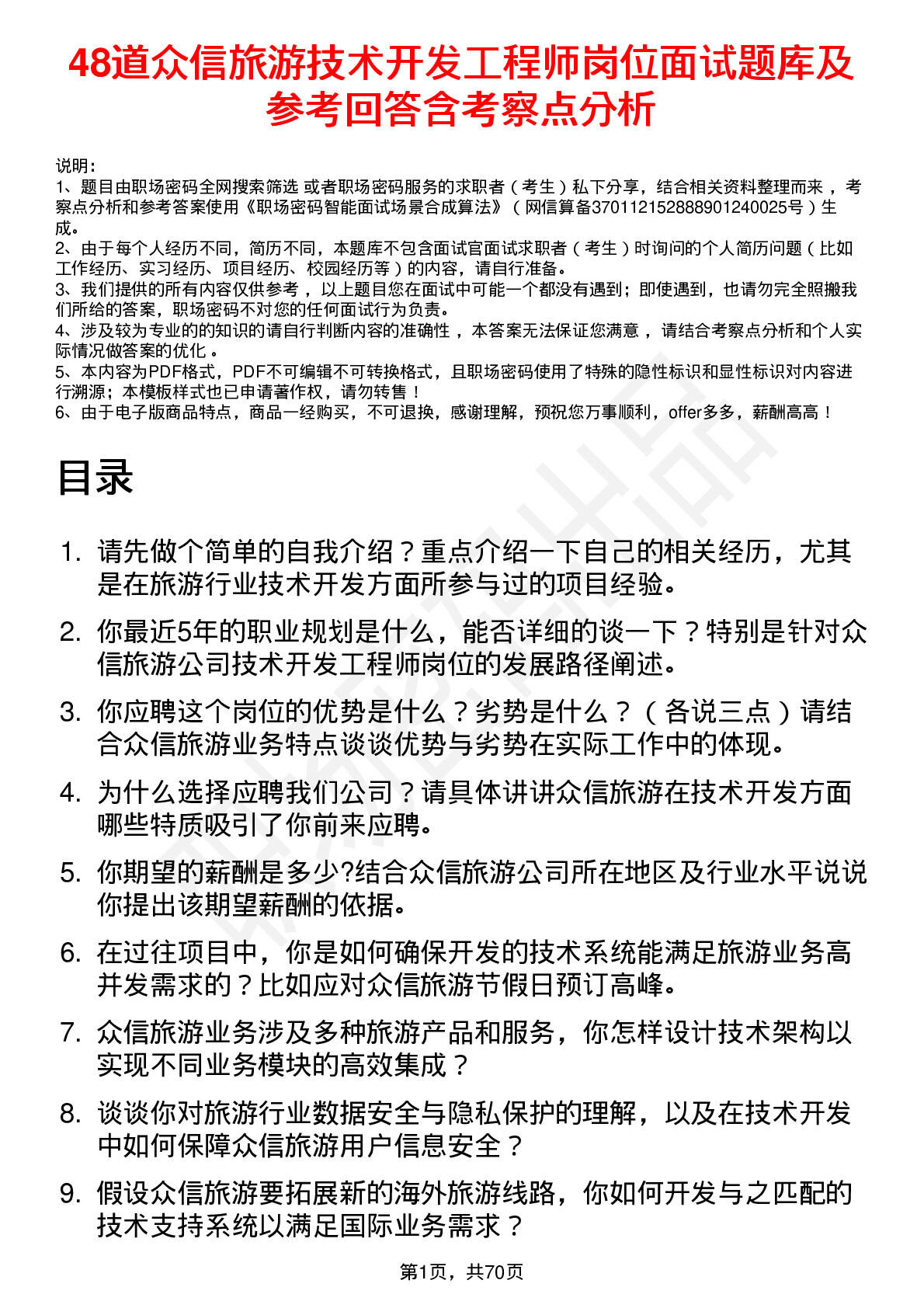 48道众信旅游技术开发工程师岗位面试题库及参考回答含考察点分析

说明：
1、题目由职场密码全网搜索筛选 或者职场密码服务的求职者（考生）私下分享，结合相关资料整理而来，考察点分析和参考答案使用《职场密码智能面试场景合成算法》（网信算备370112152888901240025号）生成。
2、由于每个人经历不同，简历不同，本题库不包含面试官面试求职者（考生）时询问的个人简历问题（比如工作经历、实习经历、项目经历、校园经历等）的内容，请自行准备。
3、我们提供的所有内容仅供参考，以上题目您在面试中可能一个都没有遇到；即使遇到，也请勿完全照搬我们所给的答案，职场密码不对您的任何面试行为负责。
4、涉及较为专业的的知识的请自行判断内容的准确性，本答案无法保证您满意，请结合考察点分析和个人实际情况做答案的优化。
5、本内容为PDF格式，PDF不可编辑不可转换格式，且职场密码使用了特殊的隐性标识和显性标识对内容进行溯源；本模板样式也已申请著作权，请勿转售！
6、由于电子版商品特点，商品一经购买，不可退换，感谢理解，预祝您万事顺利，offer多多，薪酬高高！

目录

1. 请先做个简单的自我介绍？重点介绍一下自己的相关经历，尤其是在旅游行业技术开发方面所参与过的项目经验。
2. 你最近5年的职业规划是什么，能否详细的谈一下？特别是针对众信旅游公司技术开发工程师岗位的发展路径阐述。
3. 你应聘这个岗位的优势是什么？劣势是什么？（各说三点）请结合众信旅游业务特点谈谈优势与劣势在实际工作中的体现。
4. 为什么选择应聘我们公司？请具体讲讲众信旅游在技术开发方面哪些特质吸引了你前来应聘。
5. 你期望的薪酬是多少?结合众信旅游公司所在地区及行业水平说说你提出该期望薪酬的依据。
6. 在过往项目中，你是如何确保开发的技术系统能满足旅游业务高并发需求的？比如应对众信旅游节假日预订高峰。
7. 众信旅游业务涉及多种旅游产品和服务，你怎样设计技术架构以实现不同业务模块的高效集成？
8. 谈谈你对旅游行业数据安全与隐私保护的理解，以及在技术开发中如何保障众信旅游用户信息安全？
9. 假设众信旅游要拓展新的海外旅游线路，你如何开发与之匹配的技术支持系统以满足国际业务需求？

第1页，共70页